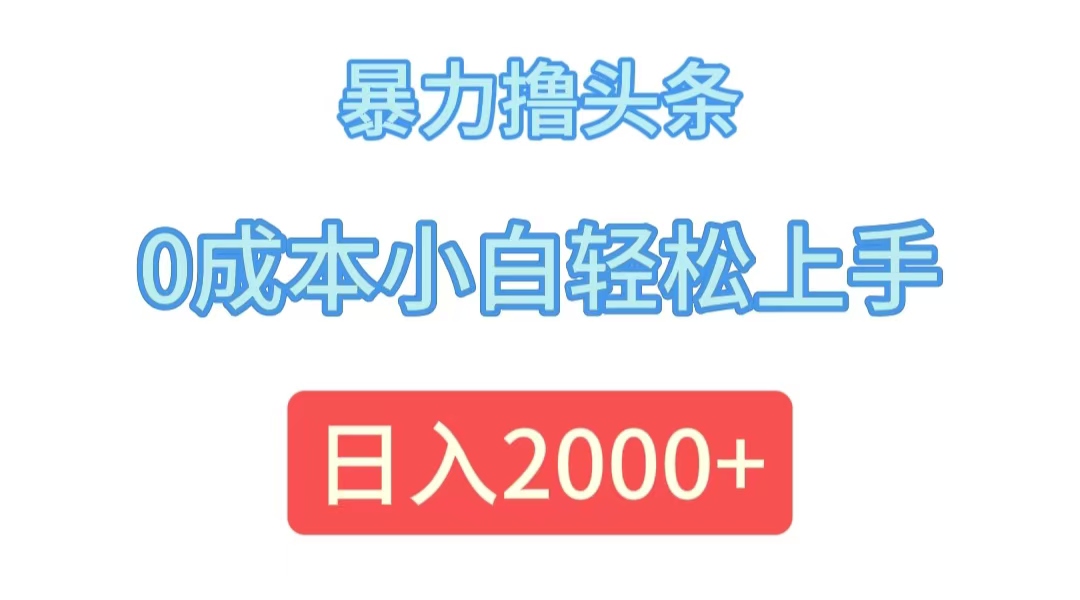 暴力撸头条

0成本小白轻松上手

日入2000+